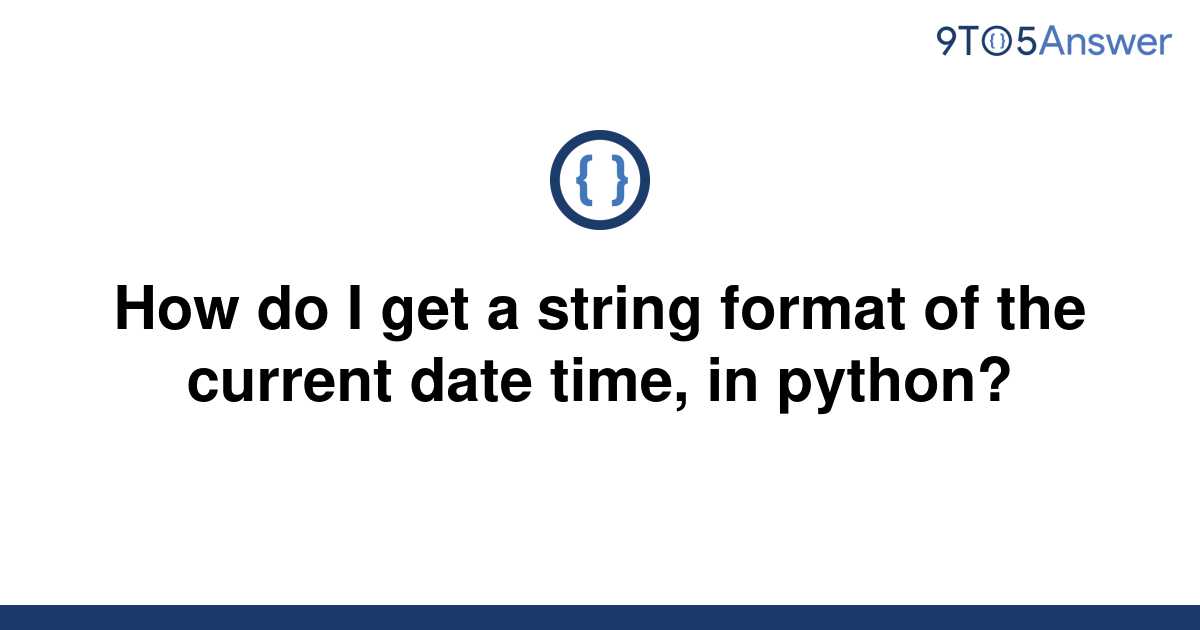 9TO5Answer

{ }

How do I get a string format of the current date time, in python?